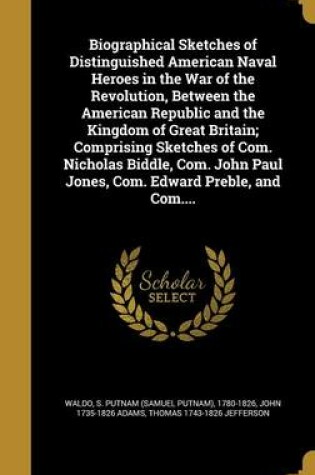 Biographical Sketches of Distinguished American Naval Heroes in the War of the Revolution, Between the American Republic and the Kingdom of Great Britain; Comprising Sketches of Com. Nicholas Biddle, Com. John Paul Jones, Com. Edward Preble, and Com....

Scholar SELECT

WALDO, S. PUTNAM (SAMUEL PUTNAM), 1780-1826, JOHN 1735-1826 ADAMS, THOMAS 1743-1826 JEFFERSON